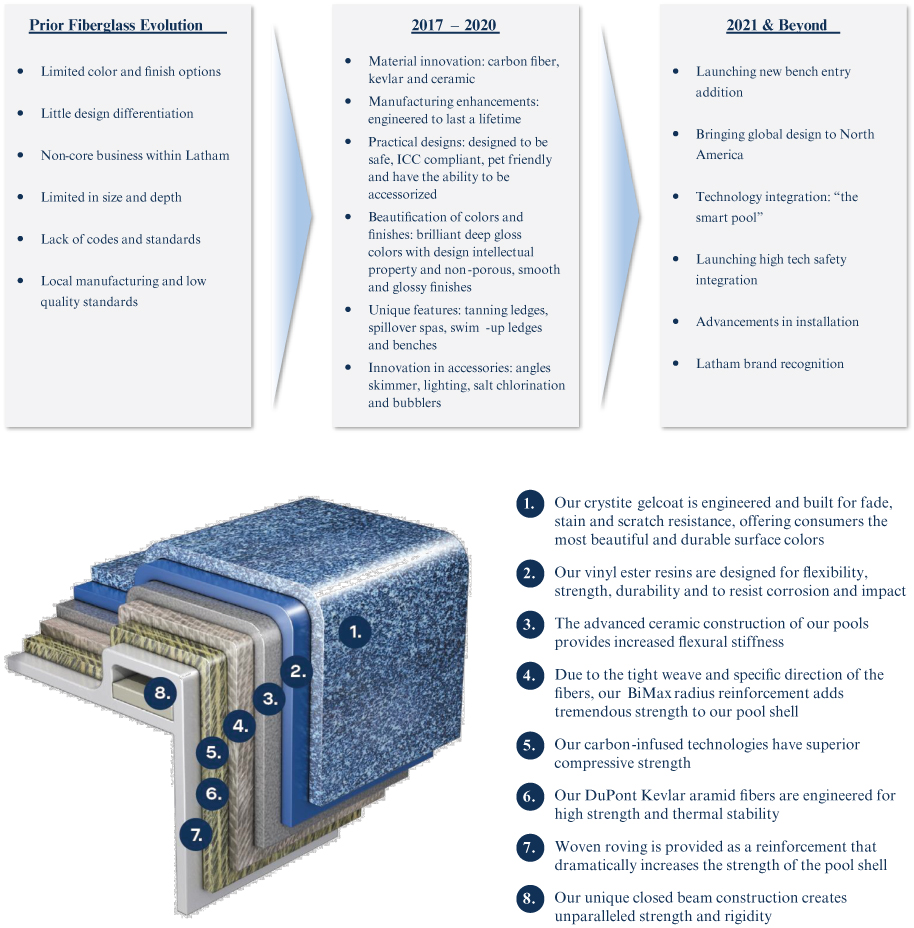 Prior Fiberglass Evolution

- Limited color and finish options
- Little design differentiation
- Non-core business within Latham
- Limited in size and depth
- Lack of codes and standards
- Local manufacturing and low quality standards

2017 – 2020

- Material innovation: carbon fiber, kevlar and ceramic
- Manufacturing enhancements: engineered to last a lifetime
- Practical designs: designed to be safe, ICC compliant, pet friendly and have the ability to be accessorized
- Beautification of colors and finishes: brilliant deep gloss colors with design intellectual property and non-porous, smooth and glossy finishes
- Unique features: tanning ledges, spillover spas, swim -up ledges and benches
- Innovation in accessories: angles skimmer, lighting, salt chlorination and bubblers

2021 & Beyond

- Launching new bench entry addition
- Bringing global design to North America
- Technology integration: "the smart pool"
- Launching high tech safety integration
- Advancements in installation
- Latham brand recognition

1.
2.
3.
4.
5.
6.
7.
8.

1. Our crystite gelcoat is engineered and built for fade, stain and scratch resistance, offering consumers the most beautiful and durable surface colors

2. Our vinyl ester resins are designed for flexibility, strength, durability and to resist corrosion and impact

3. The advanced ceramic construction of our pools provides increased flexural stiffness

4. Due to the tight weave and specific direction of the fibers, our BiMax radius reinforcement adds tremendous strength to our pool shell

5. Our carbon-infused technologies have superior compressive strength

6. Our DuPont Kevlar aramid fibers are engineered for high strength and thermal stability

7. Woven roving is provided as a reinforcement that dramatically increases the strength of the pool shell

8. Our unique closed beam construction creates unparalleled strength and rigidity